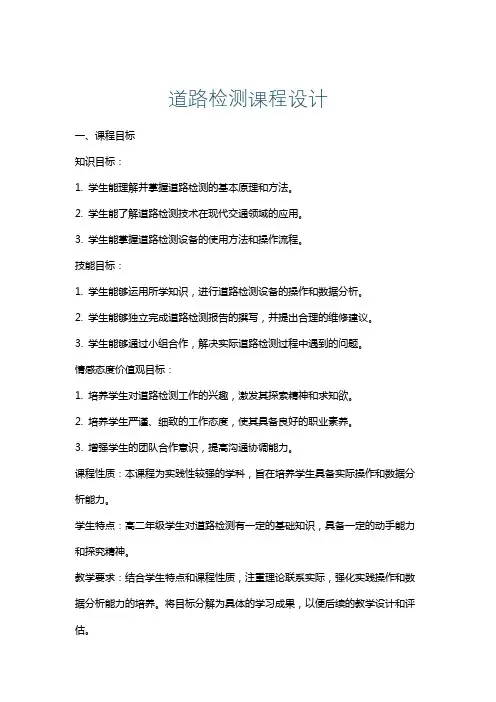 道路检测课程设计

一、课程目标

知识目标：

1. 学生能理解并掌握道路检测的基本原理和方法。

2. 学生能了解道路检测技术在现代交通领域的应用。

3. 学生能掌握道路检测设备的使用方法和操作流程。

技能目标：

1. 学生能够运用所学知识，进行道路检测设备的操作和数据分析。

2. 学生能够独立完成道路检测报告的撰写，并提出合理的维修建议。

3. 学生能够通过小组合作，解决实际道路检测过程中遇到的问题。

情感态度价值观目标：

1. 培养学生对道路检测工作的兴趣，激发其探索精神和求知欲。

2. 培养学生严谨、细致的工作态度，使其具备良好的职业素养。

3. 增强学生的团队合作意识，提高沟通协调能力。

课程性质：本课程为实践性较强的学科，旨在培养学生具备实际操作和数据分析能力。

学生特点：高二年级学生对道路检测有一定的基础知识，具备一定的动手能力和探究精神。

教学要求：结合学生特点和课程性质，注重理论联系实际，强化实践操作和数据分析能力的培养。将目标分解为具体的学习成果，以便后续的教学设计和评估。